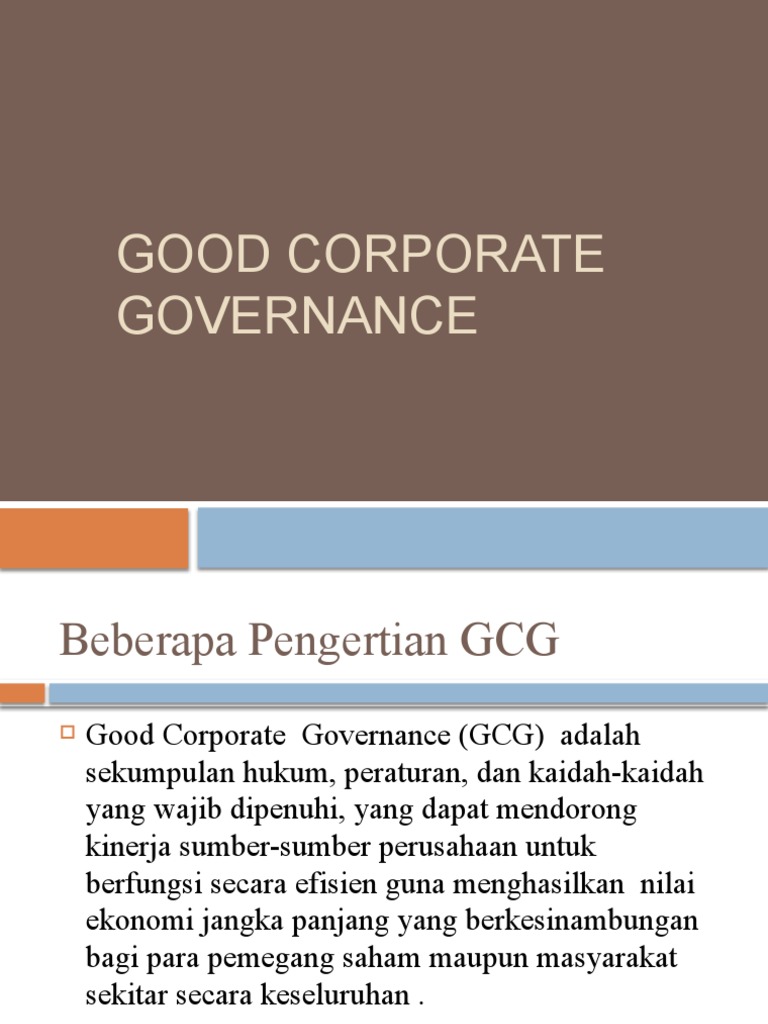 GOOD CORPORATE GOVERNANCE

Beberapa Pengertian GCG

Good Corporate Governance (GCG) adalah sekumpulan hukum, peraturan, dan kaidah-kaidah yang wajib dipenuhi, yang dapat mendorong kinerja sumber-sumber perusahaan untuk berfungsi secara efisien guna menghasilkan nilai ekonomi jangka panjang yang berkesinambungan bagi para pemegang saham maupun masyarakat sekitar secara keseluruhan .